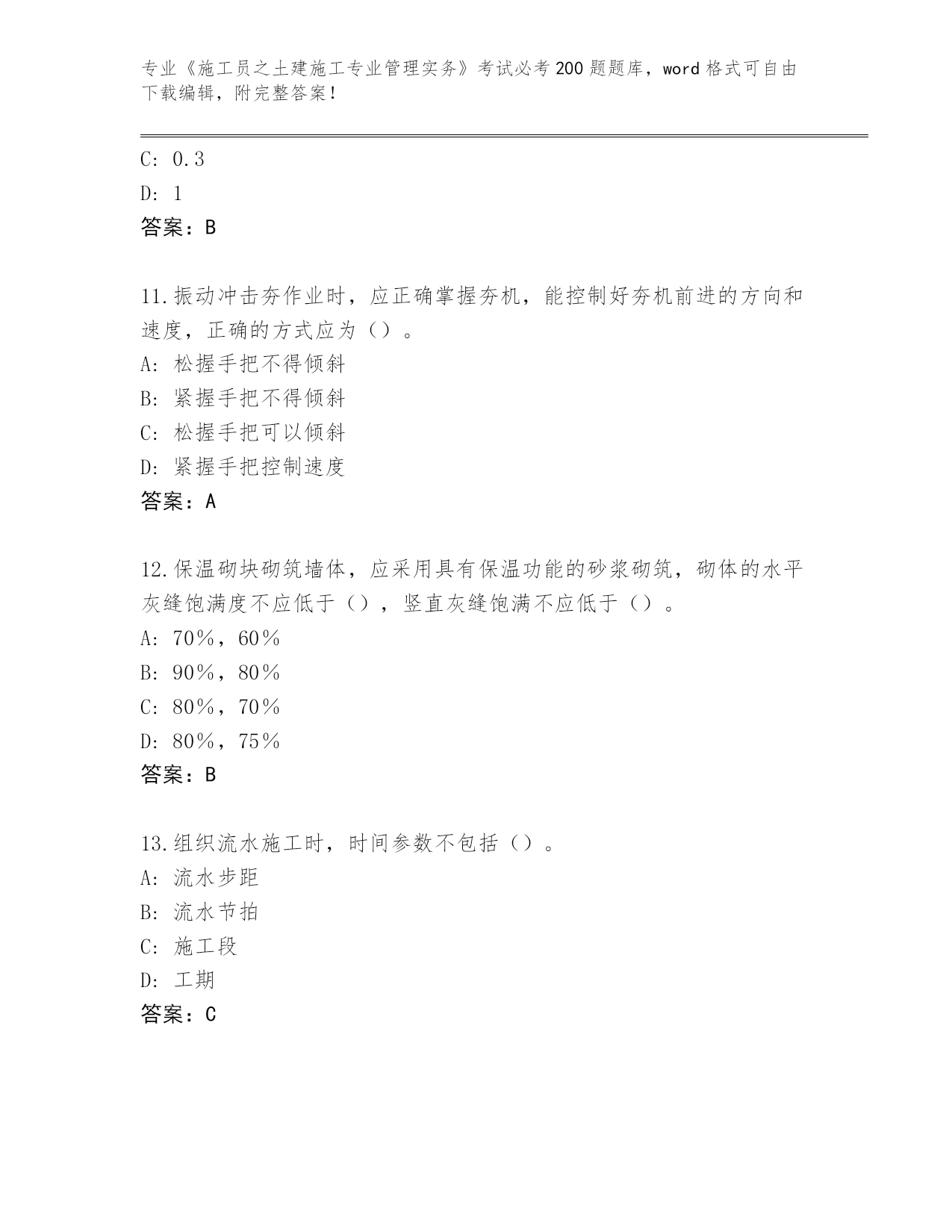 专业《施工员之土建施工专业管理实务》考试必考200题题库，word格式可自由下载编辑，附完整答案！

C: 0.3
D: 1
答案：B

11.振动冲击夯作业时，应正确掌握夯机，能控制好夯机前进的方向和速度，正确的方式应为（）。
A: 松握手把不得倾斜
B: 紧握手把不得倾斜
C: 松握手把可以倾斜
D: 紧握手把控制速度
答案：A

12.保温砌块砌筑墙体，应采用具有保温功能的砂浆砌筑，砌体的水平灰缝饱满度不应低于（），竖直灰缝饱满不应低于（）。
A: 70％，60％
B: 90％，80％
C: 80％，70％
D: 80％，75％
答案：B

13.组织流水施工时，时间参数不包括（）。
A: 流水步距
B: 流水节拍
C: 施工段
D: 工期
答案：C